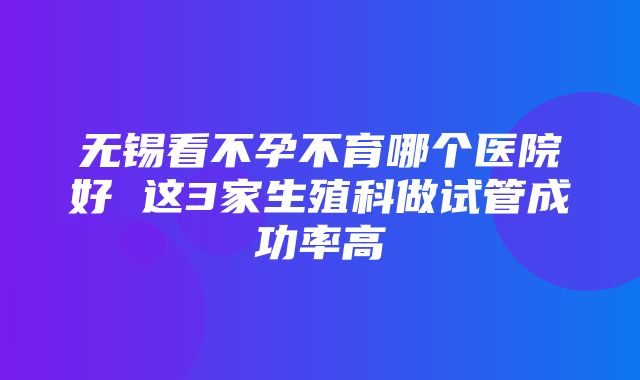 无锡看不孕不育哪个医院好 这3家生殖科做试管成功率高